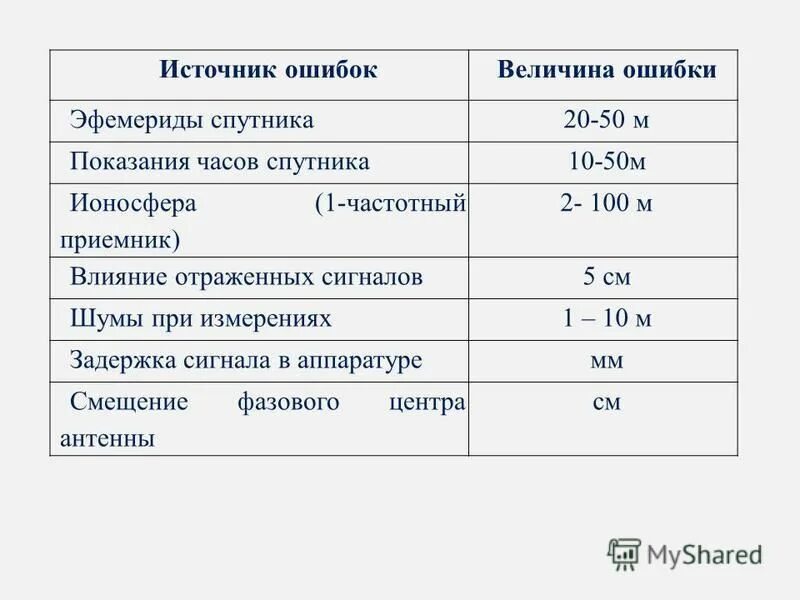 | Источник ошибок | Величина ошибки |
|---|---|
| Эфемериды спутника | 20-50 м |
| Показания часов спутника | 10-50м |
| Ионосфера (1-частотный приемник) | 2- 100 м |
| Влияние отраженных сигналов | 5 см |
| Шумы при измерениях | 1 – 10 м |
| Задержка сигнала в аппаратуре | мм |
| Смещение фазового центра антенны | см |

MyShared